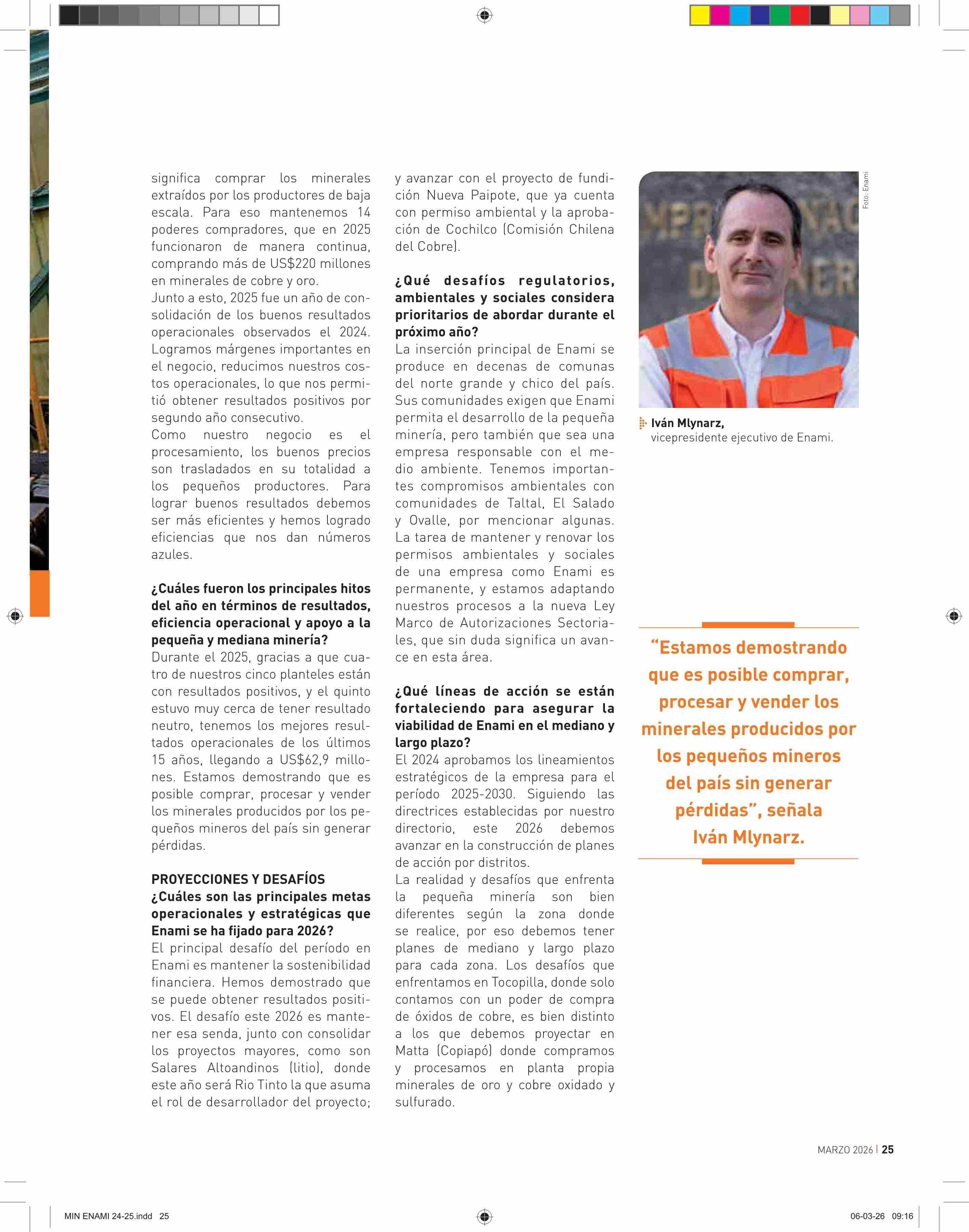 significa comprar los minerales extraídos por los productores de baja escala. Para eso mantenemos 14 poderes compradores, que en 2025 funcionaron de manera continua, comprando más de US$220 millones en minerales de cobre y oro.
Junto a esto, 2025 fue un año de consolidación de los buenos resultados operacionales observados el 2024. Logramos márgenes importantes en el negocio, reducimos nuestros costos operacionales, lo que nos permitió obtener resultados positivos por segundo año consecutivo.
Como nuestro negocio es el procesamiento, los buenos precios son trasladados en su totalidad a los pequeños productores. Para lograr buenos resultados debemos ser más eficientes y hemos logrado eficiencias que nos dan números azules.

¿Cuáles fueron los principales hitos del año en términos de resultados, eficiencia operacional y apoyo a la pequeña y mediana minería?
Durante el 2025, gracias a que cuatro de nuestros cinco planteles están con resultados positivos, y el quinto estuvo muy cerca de tener resultado neutro, tenemos los mejores resultados operacionales de los últimos 15 años, llegando a US$62,9 millones. Estamos demostrando que es posible comprar, procesar y vender los minerales producidos por los pequeños mineros del país sin generar pérdidas.

PROYECCIONES Y DESAFÍOS
¿Cuáles son las principales metas operacionales y estratégicas que Enami se ha fijado para 2026?
El principal desafío del período en Enami es mantener la sostenibilidad financiera. Hemos demostrado que se puede obtener resultados positivos. El desafío este 2026 es mantener esa senda, junto con consolidar los proyectos mayores, como son Salares Altoandinos (litio), donde este año será Rio Tinto la que asuma el rol de desarrollador del proyecto; y avanzar con el proyecto de fundición Nueva Paipote, que ya cuenta con permiso ambiental y la aprobación de Cochilco (Comisión Chilena del Cobre).

¿Qué desafíos regulatorios, ambientales y sociales considera prioritarios de abordar durante el próximo año?
La inserción principal de Enami se produce en decenas de comunas del norte grande y chico del país. Sus comunidades exigen que Enami permita el desarrollo de la pequeña minería, pero también que sea una empresa responsable con el medio ambiente. Tenemos importantes compromisos ambientales con comunidades de Taltal, El Salado y Ovalle, por mencionar algunas. La tarea de mantener y renovar los permisos ambientales y sociales de una empresa como Enami es permanente, y estamos adaptando nuestros procesos a la nueva Ley Marco de Autorizaciones Sectoriales, que sin duda significa un avance en esta área.

¿Qué líneas de acción se están fortaleciendo para asegurar la viabilidad de Enami en el mediano y largo plazo?
El 2024 aprobamos los lineamientos estratégicos de la empresa para el período 2025-2030. Siguiendo las directrices establecidas por nuestro directorio, este 2026 debemos avanzar en la construcción de planes de acción por distritos.
La realidad y desafíos que enfrenta la pequeña minería son bien diferentes según la zona donde se realice, por eso debemos tener planes de mediano y largo plazo para cada zona. Los desafíos que enfrentamos en Tocopilla, donde solo contamos con un poder de compra de óxidos de cobre, es bien distinto a los que debemos proyectar en Matta (Copiapó) donde compramos y procesamos en planta propia minerales de oro y cobre oxidado y sulfurado.

Foto: Enami

Iván Mlynarz,
vicepresidente ejecutivo de Enami.

“Estamos demostrando que es posible comprar, procesar y vender los minerales producidos por los pequeños mineros del país sin generar pérdidas”, señala Iván Mlynarz.

MARZO 2026 | 25

MIN ENAMI 24-25.indd 25
06-03-26 09:16